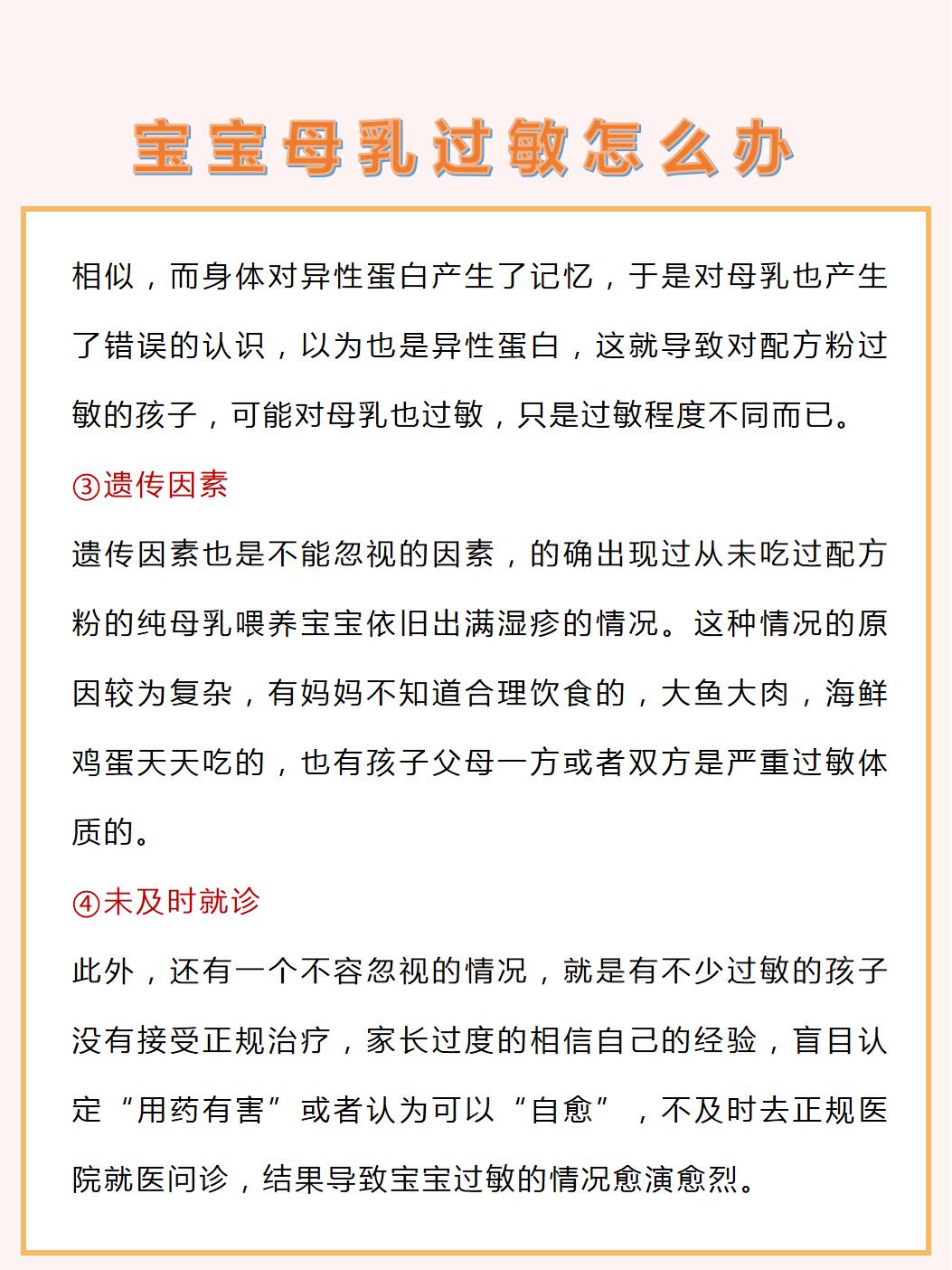 宝宝母乳过敏怎么办

相似，而身体对异性蛋白产生了记忆，于是对母乳也产生了错误的认识，以为也是异性蛋白，这就导致对配方粉过敏的孩子，可能对母乳也过敏，只是过敏程度不同而已。

③遗传因素

遗传因素也是不能忽视的因素，的确出现过从未吃过配方粉的纯母乳喂养宝宝依旧出满湿疹的情况。这种情况的原因较为复杂，有妈妈不知道合理饮食的，大鱼大肉，海鲜鸡蛋天天吃的，也有孩子父母一方或者双方是严重过敏体质的。

④未及时就诊

此外，还有一个不容忽视的情况，就是有不少过敏的孩子没有接受正规治疗，家长过度的相信自己的经验，盲目认定“用药有害”或者认为可以“自愈”，不及时去正规医院就医问诊，结果导致宝宝过敏的情况愈演愈烈。